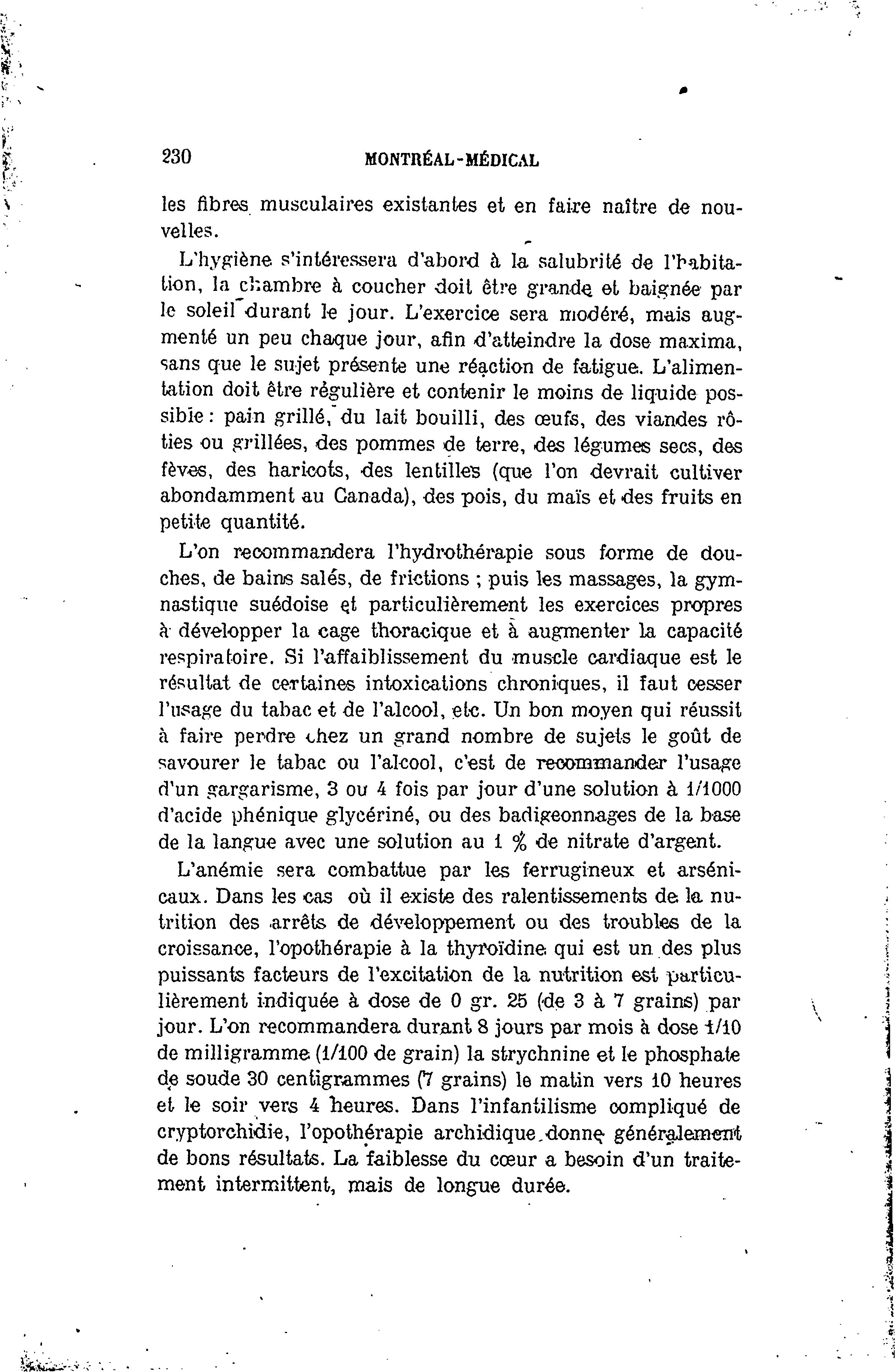 230 MONTRÉAL-MÉDICAL

les fibres musculaires existantes et en faire naître de nouvelles.

L'hygiène s'intéressera d'abord à la salubrité de l'habitation, la chambre à coucher doit être grande et baignée par le soleil durant le jour. L'exercice sera modéré, mais augmenté un peu chaque jour, afin d'atteindre la dose maxima, sans que le sujet présente une réaction de fatigue. L'alimentation doit être régulière et contenir le moins de liquide possible : pain grillé, du lait bouilli, des œufs, des viandes rôties ou grillées, des pommes de terre, des légumes secs, des fèves, des haricots, des lentilles (que l'on devrait cultiver abondamment au Canada), des pois, du maïs et des fruits en petite quantité.

L'on recommandera l'hydrothérapie sous forme de douches, de bains salés, de frictions ; puis les massages, la gymnastique suédoise et particulièrement les exercices propres à développer la cage thoracique et à augmenter la capacité respiratoire. Si l'affaiblissement du muscle cardiaque est le résultat de certaines intoxications chroniques, il faut cesser l'usage du tabac et de l'alcool, etc. Un bon moyen qui réussit à faire perdre chez un grand nombre de sujets le goût de savourer le tabac ou l'alcool, c'est de recommander l'usage d'un gargarisme, 3 ou 4 fois par jour d'une solution à 1/1000 d'acide phénique glycériné, ou des badigeonnages de la base de la langue avec une solution au 1 % de nitrate d'argent.

L'anémie sera combattue par les ferrugineux et arsénicaux. Dans les cas où il existe des ralentissements de la nutrition des arrêts de développement ou des troubles de la croissance, l'opothérapie à la thyroïdine qui est un des plus puissants facteurs de l'excitation de la nutrition est particulièrement indiquée à dose de 0 gr. 25 (de 3 à 7 grains) par jour. L'on recommandera durant 8 jours par mois à dose 1/10 de milligramme (1/100 de grain) la strychnine et le phosphate de soude 30 centigrammes (7 grains) le matin vers 10 heures et le soir vers 4 heures. Dans l'infantilisme compliqué de cryptorchidie, l'opothérapie archidique donne généralement de bons résultats. La faiblesse du cœur a besoin d'un traitement intermittent, mais de longue durée.